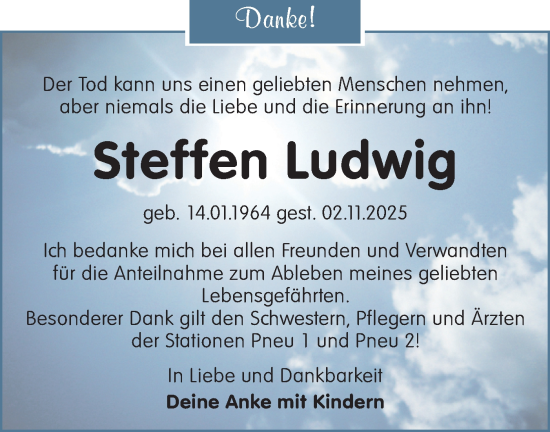 Danke!

Der Tod kann uns einen geliebten Menschen nehmen, aber niemals die Liebe und die Erinnerung an ihn!

Steffen Ludwig

geb. 14.01.1964 gest. 02.11.2025

Ich bedanke mich bei allen Freunden und Verwandten für die Anteilnahme zum Ableben meines geliebten Lebensgefährten.
Besonderer Dank gilt den Schwestern, Pflegern und Ärzten der Stationen Pneu 1 und Pneu 2!

In Liebe und Dankbarkeit

Deine Anke mit Kindern